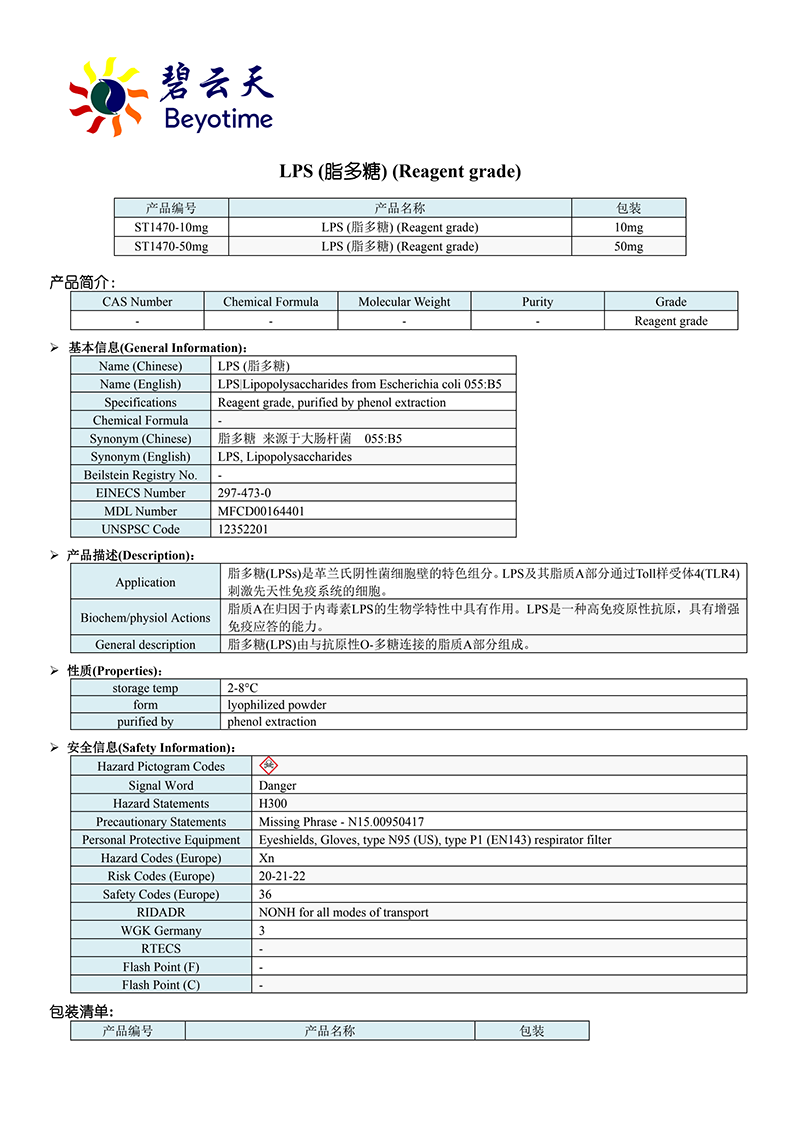 碧云天
Beyotime

LPS (脂多糖) (Reagent grade)

| 产品编号 | 产品名称 | 包装 |
|---|---|---|
| ST1470-10mg | LPS (脂多糖) (Reagent grade) | 10mg |
| ST1470-50mg | LPS (脂多糖) (Reagent grade) | 50mg |

产品简介:

| CAS Number | Chemical Formula | Molecular Weight | Purity | Grade |
|---|---|---|---|---|
| - | - | - | - | Reagent grade |

➢ 基本信息(General Information):

| Name (Chinese) | LPS (脂多糖) |
|---|---|
| Name (English) | LPS\|Lipopolysaccharides from Escherichia coli 055:B5 |
| Specifications | Reagent grade, purified by phenol extraction |
| Chemical Formula | - |
| Synonym (Chinese) | 脂多糖 来源于大肠杆菌 055:B5 |
| Synonym (English) | LPS, Lipopolysaccharides |
| Beilstein Registry No. | - |
| EINECS Number | 297-473-0 |
| MDL Number | MFCD00164401 |
| UNSPSC Code | 12352201 |

➢ 产品描述(Description):

| Application | 脂多糖(LPSs)是革兰氏阴性菌细胞壁的特色组分。LPS及其脂质A部分通过Toll样受体4(TLR4)刺激先天性免疫系统的细胞。 |
|---|---|
| Biochem/physiol Actions | 脂质A在归因于内毒素LPS的生物学特性中具有作用。LPS是一种高免疫原性抗原,具有增强免疫应答的能力。 |
| General description | 脂多糖(LPS)由与抗原性O-多糖连接的脂质A部分组成。 |

➢ 性质(Properties):

| storage temp | 2-8°C |
|---|---|
| form | lyophilized powder |
| purified by | phenol extraction |

➢ 安全信息(Safety Information):

| Hazard Pictogram Codes | |
|---|---|
| Signal Word | Danger |
| Hazard Statements | H300 |
| Precautionary Statements | Missing Phrase - N15.00950417 |
| Personal Protective Equipment | Eyeshields, Gloves, type N95 (US), type P1 (EN143) respirator filter |
| Hazard Codes (Europe) | Xn |
| Risk Codes (Europe) | 20-21-22 |
| Safety Codes (Europe) | 36 |
| RIDADR | NONH for all modes of transport |
| WGK Germany | 3 |
| RTECS | - |
| Flash Point (F) | - |
| Flash Point (C) | - |

包装清单:

| 产品编号 | 产品名称 | 包装 |
|---|---|---|